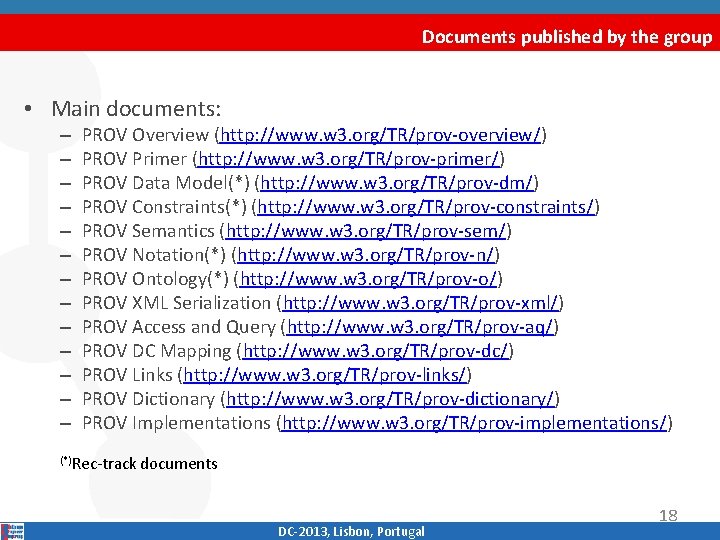 Documents published by the group

• Main documents:
– PROV Overview (http://www.w3.org/TR/prov-overview/)
– PROV Primer (http://www.w3.org/TR/prov-primer/)
– PROV Data Model(*) (http://www.w3.org/TR/prov-dm/)
– PROV Constraints(*) (http://www.w3.org/TR/prov-constraints/)
– PROV Semantics (http://www.w3.org/TR/prov-sem/)
– PROV Notation(*) (http://www.w3.org/TR/prov-n/)
– PROV Ontology(*) (http://www.w3.org/TR/prov-o/)
– PROV XML Serialization (http://www.w3.org/TR/prov-xml/)
– PROV Access and Query (http://www.w3.org/TR/prov-aq/)
– PROV DC Mapping (http://www.w3.org/TR/prov-dc/)
– PROV Links (http://www.w3.org/TR/prov-links/)
– PROV Dictionary (http://www.w3.org/TR/prov-dictionary/)
– PROV Implementations (http://www.w3.org/TR/prov-implementations/)

(*)Rec-track documents

18

DC-2013, Lisbon, Portugal